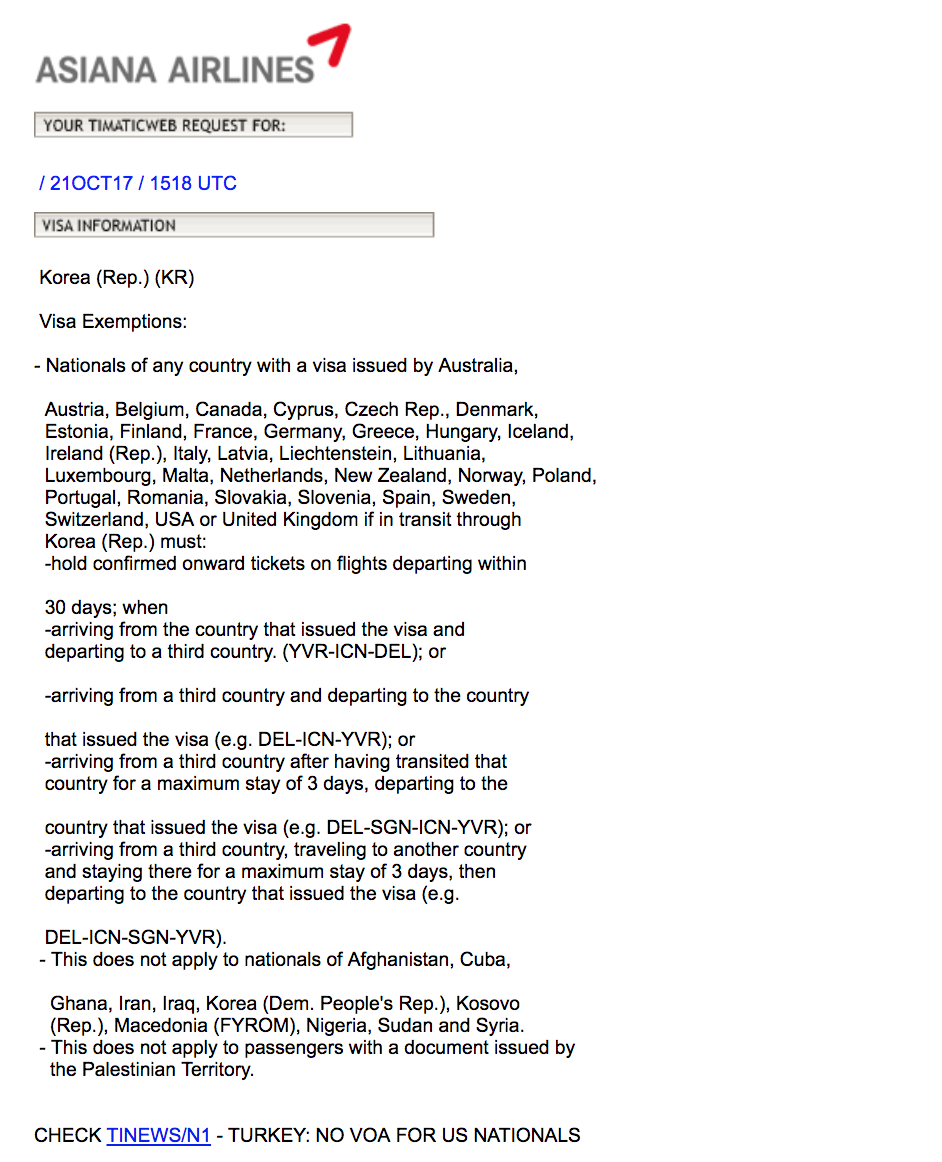 ASIANA AIRLINES

YOUR TIMATICWEB REQUEST FOR:

/ 21OCT17 / 1518 UTC

VISA INFORMATION

Korea (Rep.) (KR)

Visa Exemptions:

- Nationals of any country with a visa issued by Australia,

Austria, Belgium, Canada, Cyprus, Czech Rep., Denmark, Estonia, Finland, France, Germany, Greece, Hungary, Iceland, Ireland (Rep.), Italy, Latvia, Liechtenstein, Lithuania, Luxembourg, Malta, Netherlands, New Zealand, Norway, Poland, Portugal, Romania, Slovakia, Slovenia, Spain, Sweden, Switzerland, USA or United Kingdom if in transit through Korea (Rep.) must:
-hold confirmed onward tickets on flights departing within

30 days; when
-arriving from the country that issued the visa and departing to a third country. (YVR-ICN-DEL); or

-arriving from a third country and departing to the country

that issued the visa (e.g. DEL-ICN-YVR); or
-arriving from a third country after having transited that country for a maximum stay of 3 days, departing to the

country that issued the visa (e.g. DEL-SGN-ICN-YVR); or
-arriving from a third country, traveling to another country and staying there for a maximum stay of 3 days, then departing to the country that issued the visa (e.g.

DEL-ICN-SGN-YVR).
- This does not apply to nationals of Afghanistan, Cuba,

Ghana, Iran, Iraq, Korea (Dem. People's Rep.), Kosovo (Rep.), Macedonia (FYROM), Nigeria, Sudan and Syria.
- This does not apply to passengers with a document issued by the Palestinian Territory.

CHECK TINEWS/N1 - TURKEY: NO VOA FOR US NATIONALS